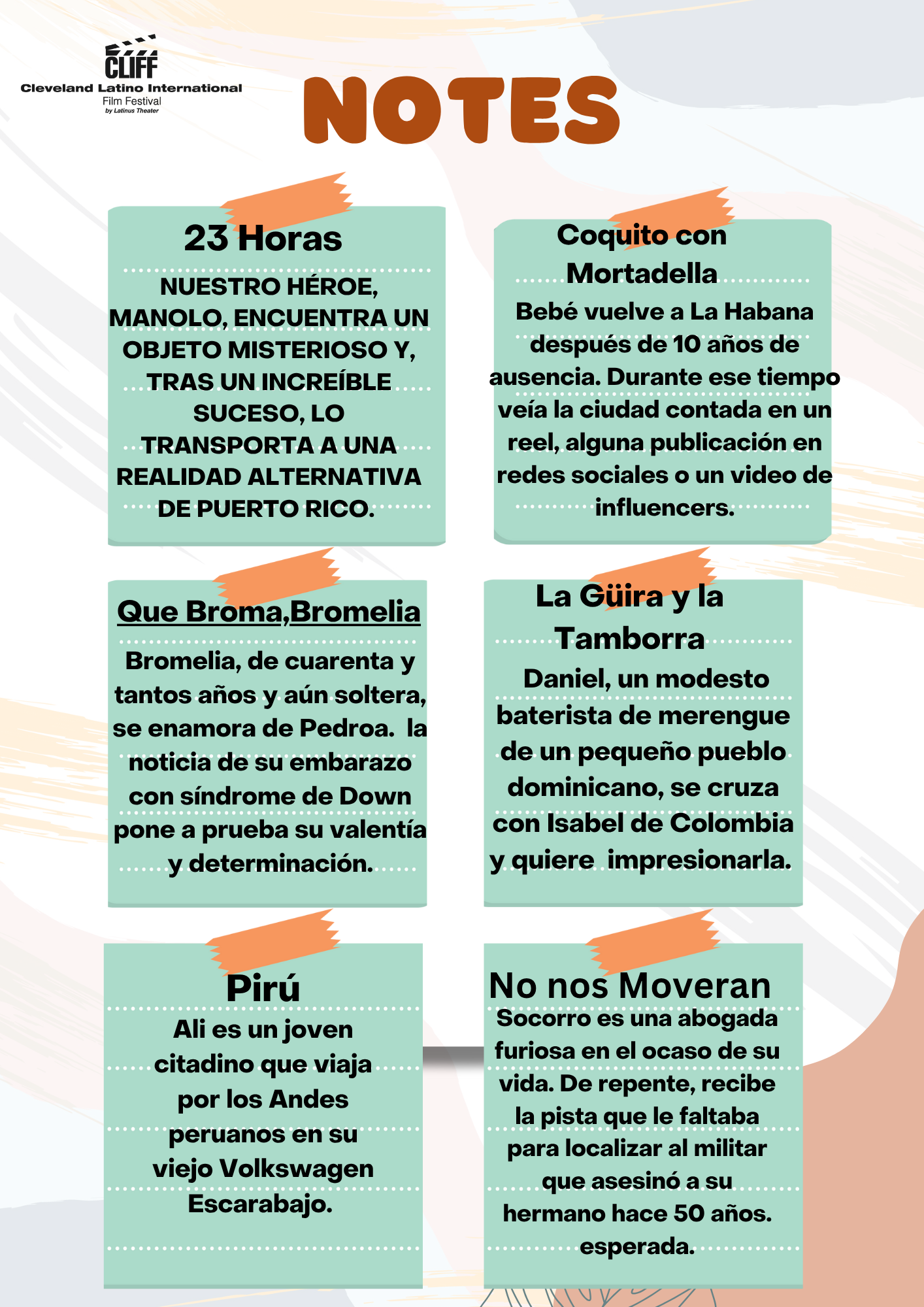 CLIFF
Cleveland Latino International
Film Festival
by Latinus Theater

NOTES

23 Horas

NUESTRO HÉROE, MANOLO, ENCUENTRA UN OBJETO MISTERIOSO Y, TRAS UN INCREÍBLE SUCESO, LO TRANSPORTA A UNA REALIDAD ALTERNATIVA DE PUERTO RICO.

Coquito con Mortadella

Bebé vuelve a La Habana después de 10 años de ausencia. Durante ese tiempo veía la ciudad contada en un reel, alguna publicación en redes sociales o un video de influencers.

Que Broma,Bromelia

Bromelia, de cuarenta y tantos años y aún soltera, se enamora de Pedroa. la noticia de su embarazo con síndrome de Down pone a prueba su valentía y determinación.

La Güira y la Tamborra

Daniel, un modesto baterista de merengue de un pequeño pueblo dominicano, se cruza con Isabel de Colombia y quiere impresionarla.

Pirú

Ali es un joven citadino que viaja por los Andes peruanos en su viejo Volkswagen Escarabajo.

No nos Moveran

Socorro es una abogada furiosa en el ocaso de su vida. De repente, recibe la pista que le faltaba para localizar al militar que asesinó a su hermano hace 50 años. esperada.